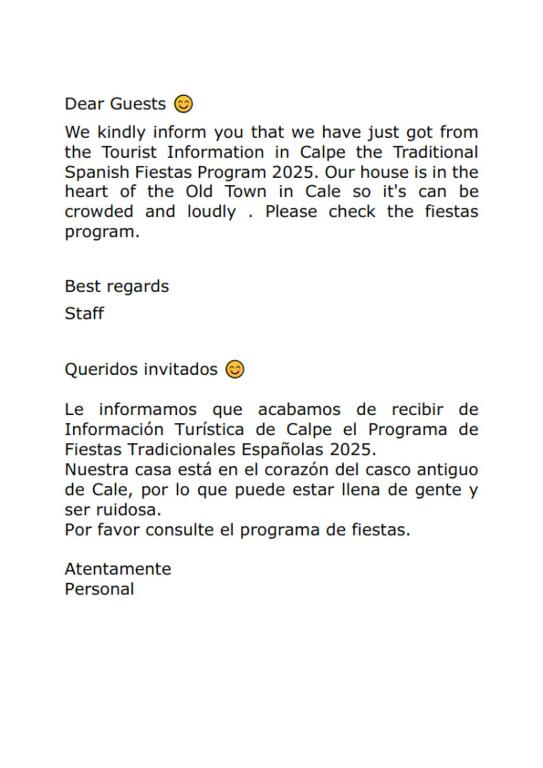 Dear Guests 😊

We kindly inform you that we have just got from the Tourist Information in Calpe the Traditional Spanish Fiestas Program 2025. Our house is in the heart of the Old Town in Cale so it's can be crowded and loudly . Please check the fiestas program.

Best regards

Staff

Queridos invitados 😊

Le informamos que acabamos de recibir de Información Turística de Calpe el Programa de Fiestas Tradicionales Españolas 2025.
Nuestra casa está en el corazón del casco antiguo de Cale, por lo que puede estar llena de gente y ser ruidosa.
Por favor consulte el programa de fiestas.

Atentamente
Personal